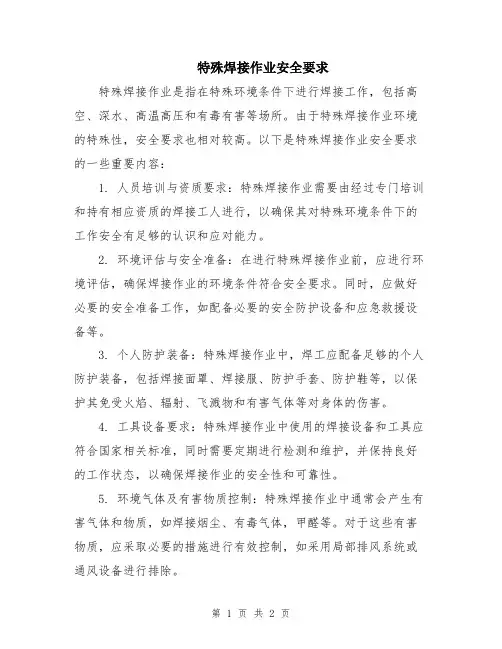 特殊焊接作业安全要求

特殊焊接作业是指在特殊环境条件下进行焊接工作，包括高空、深水、高温高压和有毒有害等场所。由于特殊焊接作业环境的特殊性，安全要求也相对较高。以下是特殊焊接作业安全要求的一些重要内容：

1. 人员培训与资质要求：特殊焊接作业需要由经过专门培训和持有相应资质的焊接工人进行，以确保其对特殊环境条件下的工作安全有足够的认识和应对能力。

2. 环境评估与安全准备：在进行特殊焊接作业前，应进行环境评估，确保焊接作业的环境条件符合安全要求。同时，应做好必要的安全准备工作，如配备必要的安全防护设备和应急救援设备等。

3. 个人防护装备：特殊焊接作业中，焊工应配备足够的个人防护装备，包括焊接面罩、焊接服、防护手套、防护鞋等，以保护其免受火焰、辐射、飞溅物和有害气体等对身体的伤害。

4. 工具设备要求：特殊焊接作业中使用的焊接设备和工具应符合国家相关标准，同时需要定期进行检测和维护，并保持良好的工作状态，以确保焊接作业的安全性和可靠性。

5. 环境气体及有害物质控制：特殊焊接作业中通常会产生有害气体和物质，如焊接烟尘、有毒气体，甲醛等。对于这些有害物质，应采取必要的措施进行有效控制，如采用局部排风系统或通风设备进行排除。

第 1 页 共 2 页